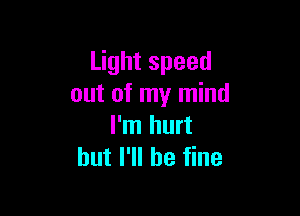 Light speed
out of my mind
I'm hurt
but I'll be fine